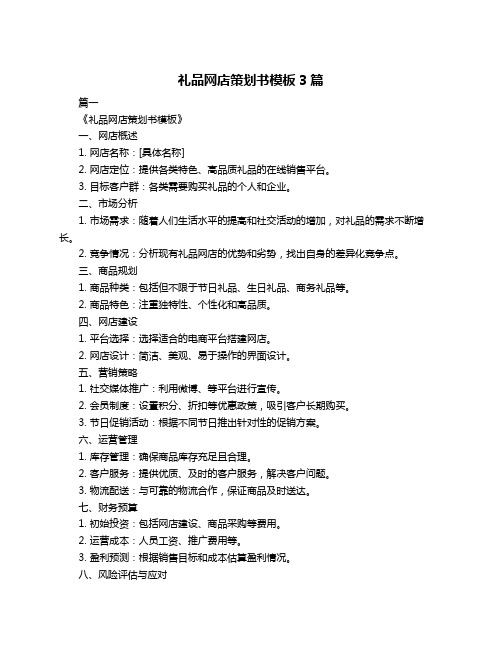 礼品网店策划书模板 3 篇

篇一

《礼品网店策划书模板》

一、网店概述

1. 网店名称：[具体名称]

2. 网店定位：提供各类特色、高品质礼品的在线销售平台。

3. 目标客户群：各类需要购买礼品的个人和企业。

二、市场分析

1. 市场需求：随着人们生活水平的提高和社交活动的增加，对礼品的需求不断增长。

2. 竞争情况：分析现有礼品网店的优势和劣势，找出自身的差异化竞争点。

三、商品规划

1. 商品种类：包括但不限于节日礼品、生日礼品、商务礼品等。

2. 商品特色：注重独特性、个性化和高品质。

四、网店建设

1. 平台选择：选择适合的电商平台搭建网店。

2. 网店设计：简洁、美观、易于操作的界面设计。

五、营销策略

1. 社交媒体推广：利用微博、等平台进行宣传。

2. 会员制度：设置积分、折扣等优惠政策，吸引客户长期购买。

3. 节日促销活动：根据不同节日推出针对性的促销方案。

六、运营管理

1. 库存管理：确保商品库存充足且合理。

2. 客户服务：提供优质、及时的客户服务，解决客户问题。

3. 物流配送：与可靠的物流合作，保证商品及时送达。

七、财务预算

1. 初始投资：包括网店建设、商品采购等费用。

2. 运营成本：人员工资、推广费用等。

3. 盈利预测：根据销售目标和成本估算盈利情况。

八、风险评估与应对